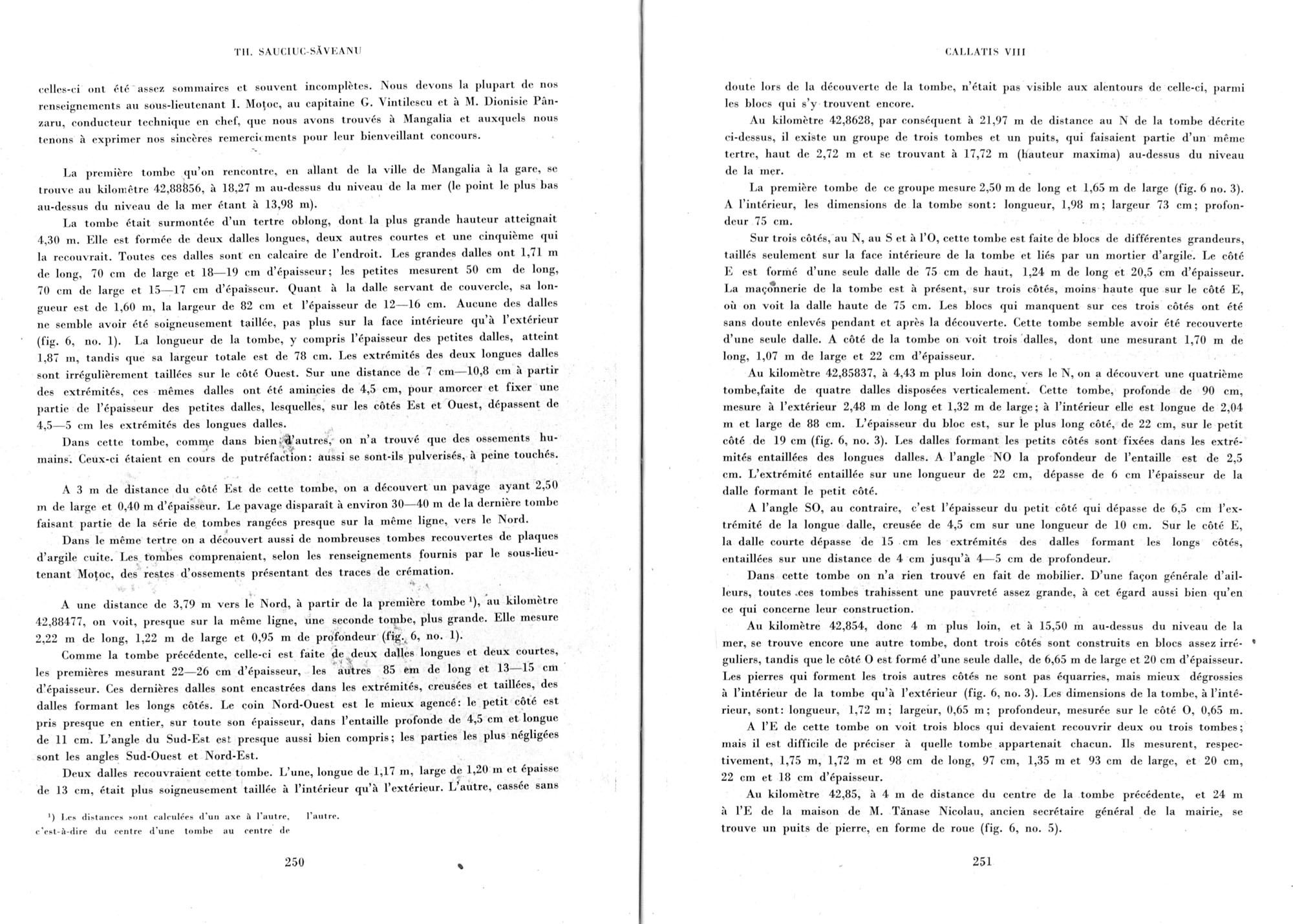 TH. SAUCIUC-SĂVEANU

celles-ci ont été assez sommaires et souvent incomplètes. Nous devons la plupart de nos renseignements au sous-lieutenant I. Moțoc, au capitaine G. Vintilescu et à M. Dionisie Pânzaru, conducteur technique en chef, que nous avons trouvés à Mangalia et auxquels nous tenons à exprimer nos sincères remerciements pour leur bienveillant concours.

La première tombe qu'on rencontre, en allant de la ville de Mangalia à la gare, se trouve au kilomètre 42,88856, à 18,27 m au-dessus du niveau de la mer (le point le plus bas au-dessus du niveau de la mer étant à 13,98 m).

La tombe était surmontée d'un tertre oblong, dont la plus grande hauteur atteignait 4,30 m. Elle est formée de deux dalles longues, deux autres courtes et une cinquième qui la recouvrait. Toutes ces dalles sont en calcaire de l'endroit. Les grandes dalles ont 1,71 m de long, 70 cm de large et 18—19 cm d'épaisseur; les petites mesurent 50 cm de long, 70 cm de large et 15—17 cm d'épaisseur. Quant à la dalle servant de couvercle, sa longueur est de 1,60 m, la largeur de 82 cm et l'épaisseur de 12—16 cm. Aucune des dalles ne semble avoir été soigneusement taillée, pas plus sur la face intérieure qu'à l'extérieur (fig. 6, no. 1). La longueur de la tombe, y compris l'épaisseur des petites dalles, atteint 1,87 m, tandis que sa largeur totale est de 78 cm. Les extrémités des deux longues dalles sont irrégulièrement taillées sur le côté Ouest. Sur une distance de 7 cm—10,8 cm à partir des extrémités, ces mêmes dalles ont été amincies de 4,5 cm, pour amorcer et fixer une partie de l'épaisseur des petites dalles, lesquelles, sur les côtés Est et Ouest, dépassent de 4,5—5 cm les extrémités des longues dalles.

Dans cette tombe, comme dans bien d'autres, on n'a trouvé que des ossements humains. Ceux-ci étaient en cours de putréfaction: aussi se sont-ils pulverisés, à peine touchés.

A 3 m de distance du côté Est de cette tombe, on a découvert un pavage ayant 2,50 m de large et 0,40 m d'épaisseur. Le pavage disparaît à environ 30—40 m de la dernière tombe faisant partie de la série de tombes rangées presque sur la même ligne, vers le Nord.

Dans le même tertre on a découvert aussi de nombreuses tombes recouvertes de plaques d'argile cuite. Les tombes comprenaient, selon les renseignements fournis par le sous-lieutenant Moțoc, des restes d'ossements présentant des traces de crémation.

A une distance de 3,79 m vers le Nord, à partir de la première tombe ¹), au kilomètre 42,88477, on voit, presque sur la même ligne, une seconde tombe, plus grande. Elle mesure 2,22 m de long, 1,22 m de large et 0,95 m de profondeur (fig. 6, no. 1).

Comme la tombe précédente, celle-ci est faite de deux dalles longues et deux courtes, les premières mesurant 22—26 cm d'épaisseur, les autres 85 cm de long et 13—15 cm d'épaisseur. Ces dernières dalles sont encastrées dans les extrémités, creusées et taillées, des dalles formant les longs côtés. Le coin Nord-Ouest est le mieux agencé: le petit côté est pris presque en entier, sur toute son épaisseur, dans l'entaille profonde de 4,5 cm et longue de 11 cm. L'angle du Sud-Est est presque aussi bien compris; les parties les plus négligées sont les angles Sud-Ouest et Nord-Est.

Deux dalles recouvraient cette tombe. L'une, longue de 1,17 m, large de 1,20 m et épaisse de 13 cm, était plus soigneusement taillée à l'intérieur qu'à l'extérieur. L'autre, cassée sans

¹) Les distances sont calculées d'un axe à l'autre, c'est-à-dire du centre d'une tombe au centre de l'autre.

250

CALLATIS VIII

doute lors de la découverte de la tombe, n'était pas visible aux alentours de celle-ci, parmi les blocs qui s'y trouvent encore.

Au kilomètre 42,8628, par conséquent à 21,97 m de distance au N de la tombe décrite ci-dessus, il existe un groupe de trois tombes et un puits, qui faisaient partie d'un même tertre, haut de 2,72 m et se trouvant à 17,72 m (hauteur maxima) au-dessus du niveau de la mer.

La première tombe de ce groupe mesure 2,50 m de long et 1,65 m de large (fig. 6 no. 3). A l'intérieur, les dimensions de la tombe sont: longueur, 1,98 m; largeur 73 cm; profondeur 75 cm.

Sur trois côtés, au N, au S et à l'O, cette tombe est faite de blocs de différentes grandeurs, taillés seulement sur la face intérieure de la tombe et liés par un mortier d'argile. Le côté E est formé d'une seule dalle de 75 cm de haut, 1,24 m de long et 20,5 cm d'épaisseur. La maçonnerie de la tombe est à présent, sur trois côtés, moins haute que sur le côté E, où on voit la dalle haute de 75 cm. Les blocs qui manquent sur ces trois côtés ont été sans doute enlevés pendant et après la découverte. Cette tombe semble avoir été recouverte d'une seule dalle. A côté de la tombe on voit trois dalles, dont une mesurant 1,70 m de long, 1,07 m de large et 22 cm d'épaisseur.

Au kilomètre 42,85837, à 4,43 m plus loin donc, vers le N, on a découvert une quatrième tombe,faite de quatre dalles disposées verticalement. Cette tombe, profonde de 90 cm, mesure à l'extérieur 2,48 m de long et 1,32 m de large; à l'intérieur elle est longue de 2,04 m et large de 88 cm. L'épaisseur du bloc est, sur le plus long côté, de 22 cm, sur le petit côté de 19 cm (fig. 6, no. 3). Les dalles formant les petits côtés sont fixées dans les extrémités entaillées des longues dalles. A l'angle NO la profondeur de l'entaille est de 2,5 cm. L'extrémité entaillée sur une longueur de 22 cm, dépasse de 6 cm l'épaisseur de la dalle formant le petit côté.

A l'angle SO, au contraire, c'est l'épaisseur du petit côté qui dépasse de 6,5 cm l'extrémité de la longue dalle, creusée de 4,5 cm sur une longueur de 10 cm. Sur le côté E, la dalle courte dépasse de 15 cm les extrémités des dalles formant les longs côtés, entaillées sur une distance de 4 cm jusqu'à 4—5 cm de profondeur.

Dans cette tombe on n'a rien trouvé en fait de mobilier. D'une façon générale d'ailleurs, toutes ces tombes trahissent une pauvreté assez grande, à cet égard aussi bien qu'en ce qui concerne leur construction.

Au kilomètre 42,854, donc 4 m plus loin, et à 15,50 m au-dessus du niveau de la mer, se trouve encore une autre tombe, dont trois côtés sont construits en blocs assez irréguliers, tandis que le côté O est formé d'une seule dalle, de 6,65 m de large et 20 cm d'épaisseur. Les pierres qui forment les trois autres côtés ne sont pas équarries, mais mieux dégrossies à l'intérieur de la tombe qu'à l'extérieur (fig. 6, no. 3). Les dimensions de la tombe, à l'intérieur, sont: longueur, 1,72 m; largeur, 0,65 m; profondeur, mesurée sur le côté O, 0,65 m.

A l'E de cette tombe on voit trois blocs qui devaient recouvrir deux ou trois tombes; mais il est difficile de préciser à quelle tombe appartenait chacun. Ils mesurent, respectivement, 1,75 m, 1,72 m et 98 cm de long, 97 cm, 1,35 m et 93 cm de large, et 20 cm, 22 cm et 18 cm d'épaisseur.

Au kilomètre 42,85, à 4 m de distance du centre de la tombe précédente, et 24 m à l'E de la maison de M. Tănase Nicolau, ancien secrétaire général de la mairie, se trouve un puits de pierre, en forme de roue (fig. 6, no. 5).

251